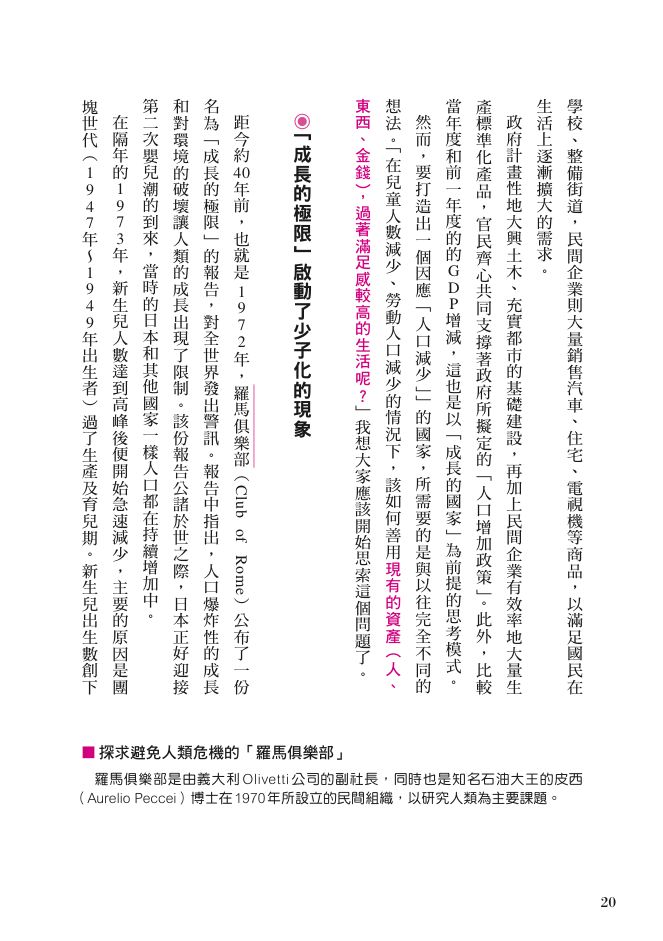 學校、整備街道，民間企業則大量銷售汽車、住宅、電視機等商品，以滿足國民在生活上逐漸擴大的需求。

政府計畫性地大興土木、充實都市的基礎建設，再加上民間企業有效率地大量生產標準化產品，官民齊心共同支撐著政府所擬定的「人口增加政策」。此外，比較當年度和前一年度的的GDP增減，這也是以「成長的國家」為前提的思考模式。

然而，要打造出一個因應「人口減少」的國家，所需要的是與以往完全不同的想法。「在兒童人數減少、勞動人口減少的情況下，該如何善用現有的資產（人、東西、金錢），過著滿足感較高的生活呢？」我想大家應該開始思索這個問題了。

◉「成長的極限」啟動了少子化的現象

距今約40年前，也就是1972年，羅馬俱樂部（Club of Rome）公布了一份名為「成長的極限」的報告，對全世界發出警訊。報告中指出，人口爆炸性的成長和對環境的破壞讓人類的成長出現了限制。該份報告公諸於世之際，日本正好迎接第二次嬰兒潮的到來，當時的日本和其他國家一樣人口都在持續增加中。

在隔年的1973年，新生兒人數達到高峰後便開始急速減少，主要的原因是團塊世代（1947年～1949年出生者）過了生產及育兒期。新生兒出生數創下

■ 探求避免人類危機的「羅馬俱樂部」

羅馬俱樂部是由義大利Olivetti公司的副社長，同時也是知名石油大王的皮西（Aurelio Peccei）博士在1970年所設立的民間組織，以研究人類為主要課題。

20